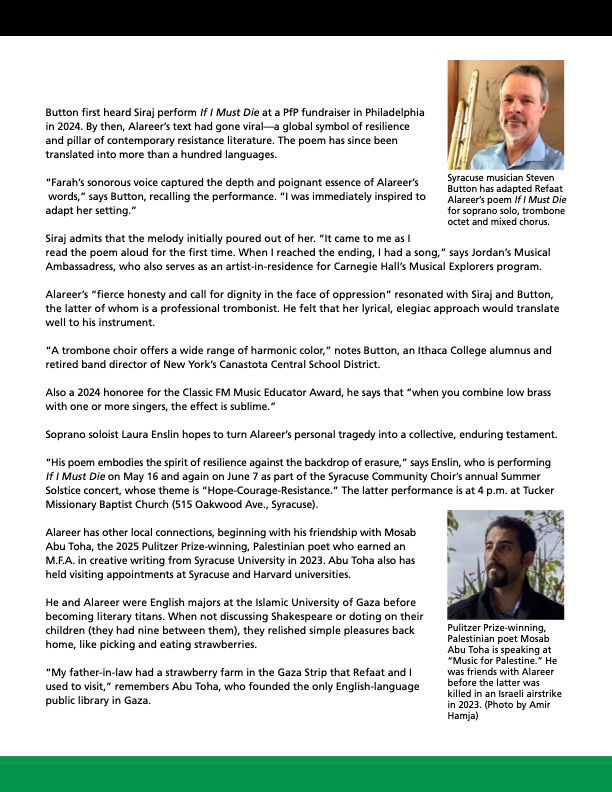 Button first heard Siraj perform If I Must Die at a PfP fundraiser in Philadelphia in 2024. By then, Alareer's text had gone viral—a global symbol of resilience and pillar of contemporary resistance literature. The poem has since been translated into more than a hundred languages.

"Farah's sonorous voice captured the depth and poignant essence of Alareer's words," says Button, recalling the performance. "I was immediately inspired to adapt her setting."

Syracuse musician Steven Button has adapted Refaat Alareer's poem If I Must Die for soprano solo, trombone octet and mixed chorus.

Siraj admits that the melody initially poured out of her. "It came to me as I read the poem aloud for the first time. When I reached the ending, I had a song," says Jordan's Musical Ambassadress, who also serves as an artist-in-residence for Carnegie Hall's Musical Explorers program.

Alareer's "fierce honesty and call for dignity in the face of oppression" resonated with Siraj and Button, the latter of whom is a professional trombonist. He felt that her lyrical, elegiac approach would translate well to his instrument.

"A trombone choir offers a wide range of harmonic color," notes Button, an Ithaca College alumnus and retired band director of New York's Canastota Central School District.

Also a 2024 honoree for the Classic FM Music Educator Award, he says that "when you combine low brass with one or more singers, the effect is sublime."

Soprano soloist Laura Enslin hopes to turn Alareer's personal tragedy into a collective, enduring testament.

"His poem embodies the spirit of resilience against the backdrop of erasure," says Enslin, who is performing If I Must Die on May 16 and again on June 7 as part of the Syracuse Community Choir's annual Summer Solstice concert, whose theme is "Hope-Courage-Resistance." The latter performance is at 4 p.m. at Tucker Missionary Baptist Church (515 Oakwood Ave., Syracuse).

Alareer has other local connections, beginning with his friendship with Mosab Abu Toha, the 2025 Pulitzer Prize-winning, Palestinian poet who earned an M.F.A. in creative writing from Syracuse University in 2023. Abu Toha also has held visiting appointments at Syracuse and Harvard universities.

He and Alareer were English majors at the Islamic University of Gaza before becoming literary titans. When not discussing Shakespeare or doting on their children (they had nine between them), they relished simple pleasures back home, like picking and eating strawberries.

"My father-in-law had a strawberry farm in the Gaza Strip that Refaat and I used to visit," remembers Abu Toha, who founded the only English-language public library in Gaza.

Pulitzer Prize-winning, Palestinian poet Mosab Abu Toha is speaking at "Music for Palestine." He was friends with Alareer before the latter was killed in an Israeli airstrike in 2023. (Photo by Amir Hamja)